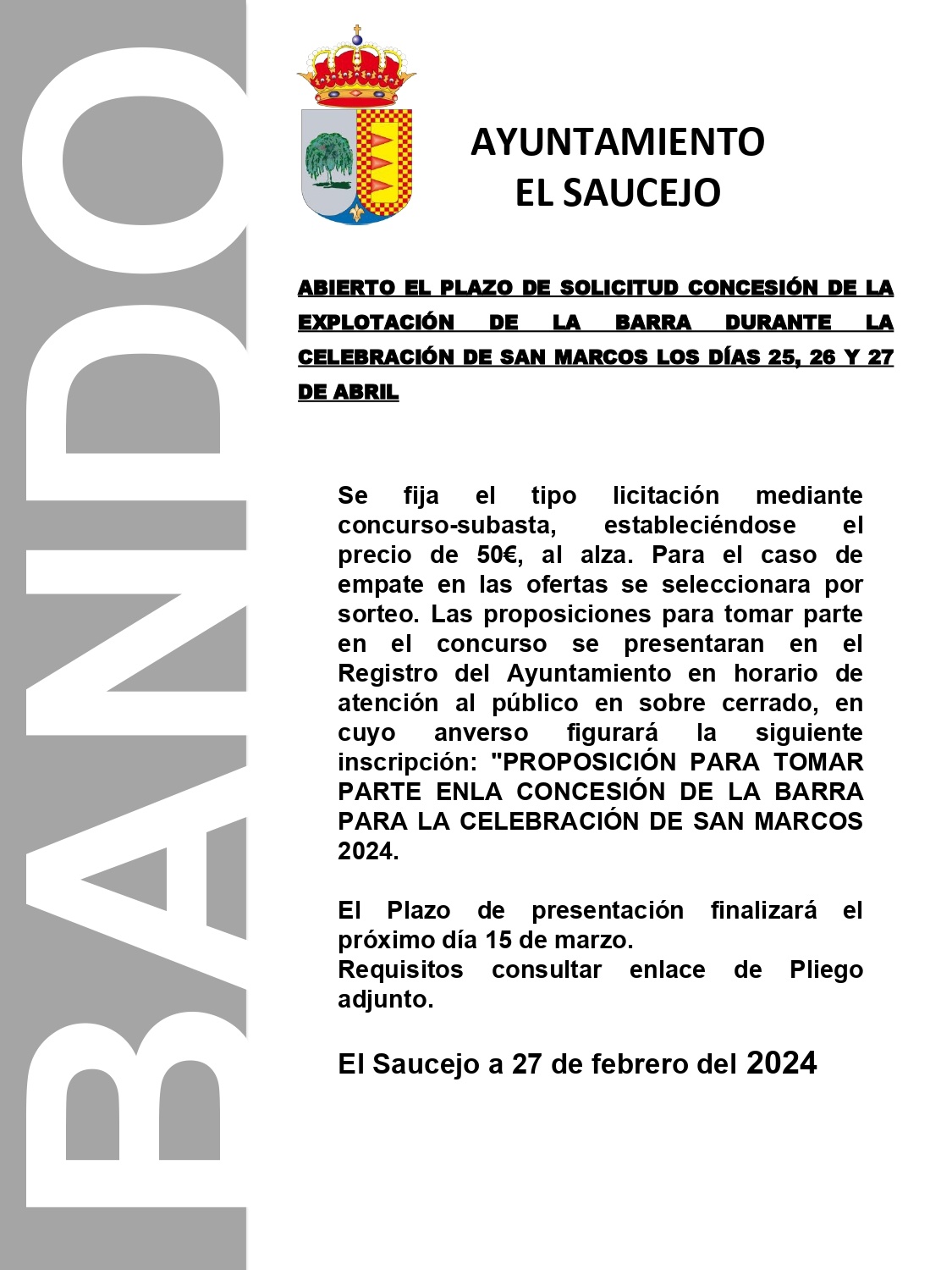 BANDO

AYUNTAMIENTO
EL SAUCEJO

ABIERTO EL PLAZO DE SOLICITUD CONCESIÓN DE LA EXPLOTACIÓN DE LA BARRA DURANTE LA CELEBRACIÓN DE SAN MARCOS LOS DÍAS 25, 26 Y 27 DE ABRIL

Se fija el tipo licitación mediante concurso-subasta, estableciéndose el precio de 50€, al alza. Para el caso de empate en las ofertas se seleccionara por sorteo. Las proposiciones para tomar parte en el concurso se presentaran en el Registro del Ayuntamiento en horario de atención al público en sobre cerrado, en cuyo anverso figurará la siguiente inscripción: "PROPOSICIÓN PARA TOMAR PARTE ENLA CONCESIÓN DE LA BARRA PARA LA CELEBRACIÓN DE SAN MARCOS 2024.

El Plazo de presentación finalizará el próximo día 15 de marzo.
Requisitos consultar enlace de Pliego adjunto.

El Saucejo a 27 de febrero del 2024